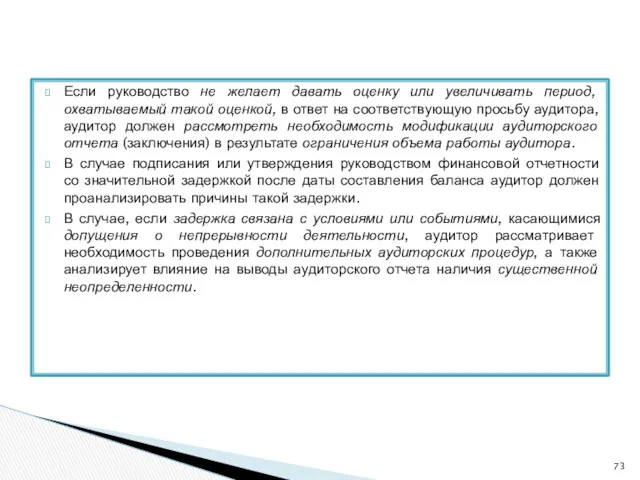 Если руководство не желает давать оценку или увеличивать период, охватываемый такой оценкой, в ответ на соответствующую просьбу аудитора, аудитор должен рассмотреть необходимость модификации аудиторского отчета (заключения) в результате ограничения объема работы аудитора.

В случае подписания или утверждения руководством финансовой отчетности со значительной задержкой после даты составления баланса аудитор должен проанализировать причины такой задержки.

В случае, если задержка связана с условиями или событиями, касающимися допущения о непрерывности деятельности, аудитор рассматривает необходимость проведения дополнительных аудиторских процедур, а также анализирует влияние на выводы аудиторского отчета наличия существенной неопределенности.

73